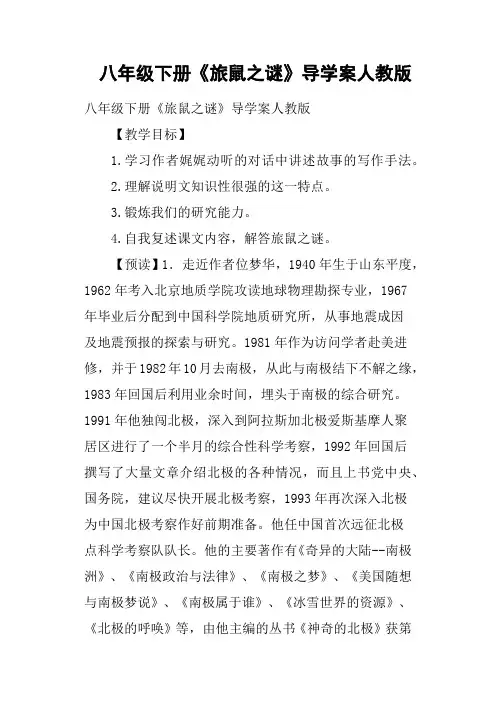 八年级下册《旅鼠之谜》导学案人教版

八年级下册《旅鼠之谜》导学案人教版

【教学目标】

1.学习作者娓娓动听的对话中讲述故事的写作手法。

2.理解说明文知识性很强的这一特点。

3.锻炼我们的研究能力。

4.自我复述课文内容，解答旅鼠之谜。

【预读】1. 走近作者位梦华，1940年生于山东平度，1962年考入北京地质学院攻读地球物理勘探专业，1967年毕业后分配到中国科学院地质研究所，从事地震成因及地震预报的探索与研究。1981年作为访问学者赴美进修，并于1982年10月去南极，从此与南极结下不解之缘，1983年回国后利用业余时间，埋头于南极的综合研究。1991年他独闯北极，深入到阿拉斯加北极爱斯基摩人聚居区进行了一个半月的综合性科学考察，1992年回国后撰写了大量文章介绍北极的各种情况，而且上书党中央、国务院，建议尽快开展北极考察，1993年再次深入北极为中国北极考察作好前期准备。他任中国首次远征北极点科学考察队队长。他的主要著作有《奇异的大陆--南极洲》、《南极政治与法律》、《南极之梦》、《美国随想与南极梦说》、《南极属于谁》、《冰雪世界的资源》、《北极的呼唤》等，由他主编的丛书《神奇的北极》获第